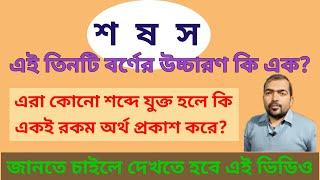 শ ষ স

এই তিনটি বর্ণের উচ্চারণ কি এক?

এরা কোনো শব্দে যুক্ত হলে কি একই রকম অর্থ প্রকাশ করে?

জানতে চাইলে দেখতে হবে এই ভিডিও